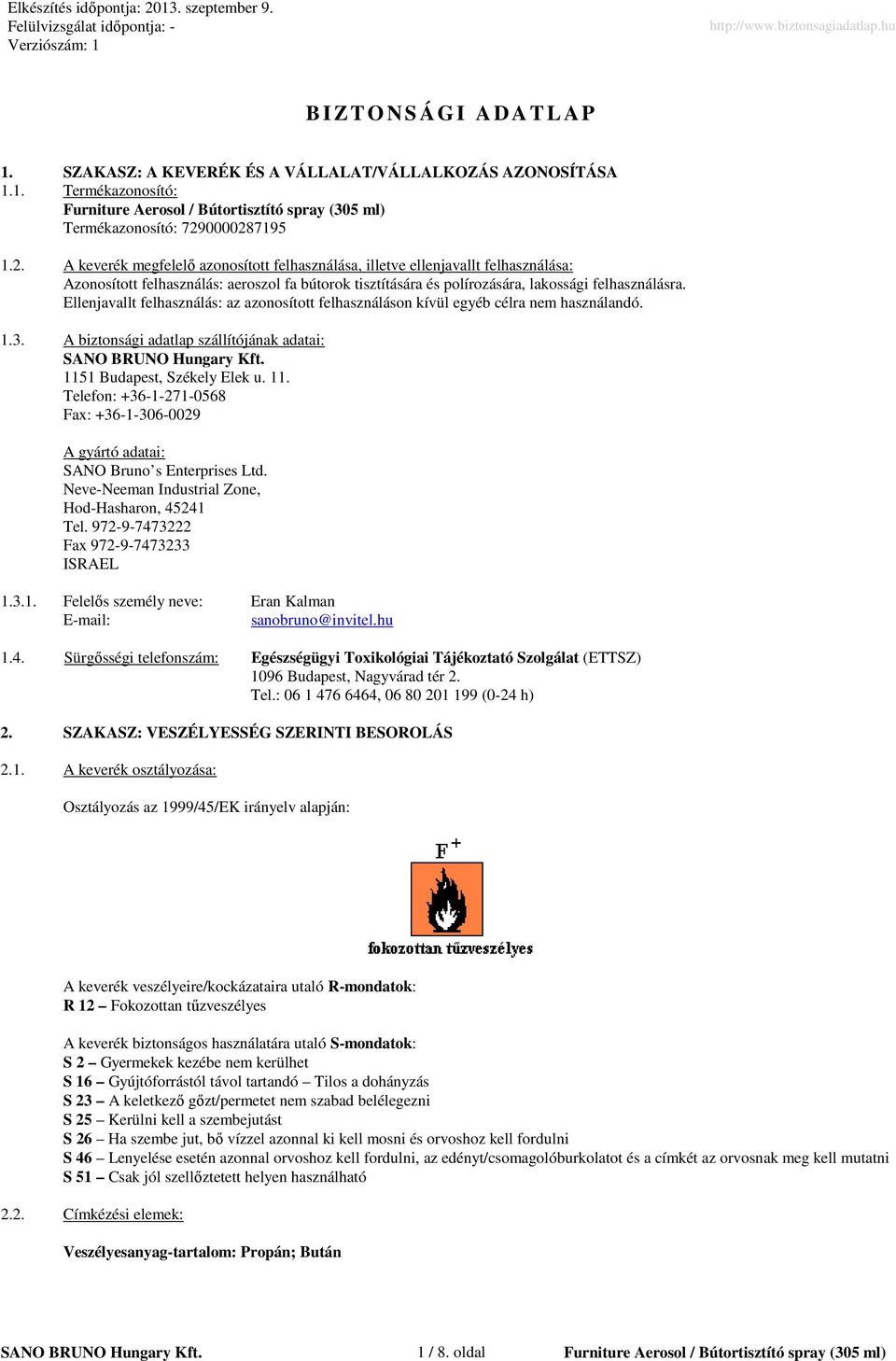 Elkészítés időpontja: 2013. szeptember 9.
Felülvizsgálat időpontja: -
Verziószám: 1

http://www.biztonsagiadatlap.hu

BIZTONSÁGI ADATLAP

1. SZAKASZ: A KEVERÉK ÉS A VÁLLALAT/VÁLLALKOZÁS AZONOSÍTÁSA
1.1. Termékazonosító:
Furniture Aerosol / Bútortisztító spray (305 ml)
Termékazonosító: 7290000287195

1.2. A keverék megfelelő azonosított felhasználása, illetve ellenjavallt felhasználása:
Azonosított felhasználás: aeroszol fa bútorok tisztítására és polírozására, lakossági felhasználásra.
Ellenjavallt felhasználás: az azonosított felhasználáson kívül egyéb célra nem használandó.

1.3. A biztonsági adatlap szállítójának adatai:
SANO BRUNO Hungary Kft.
1151 Budapest, Székely Elek u. 11.
Telefon: +36-1-271-0568
Fax: +36-1-306-0029

A gyártó adatai:
SANO Bruno's Enterprises Ltd.
Neve-Neeman Industrial Zone,
Hod-Hasharon, 45241
Tel. 972-9-7473222
Fax 972-9-7473233
ISRAEL

1.3.1. Felelős személy neve: Eran Kalman
E-mail: sanobruno@invitel.hu

1.4. Sürgősségi telefonszám: Egészségügyi Toxikológiai Tájékoztató Szolgálat (ETTSZ)
1096 Budapest, Nagyvárad tér 2.
Tel.: 06 1 476 6464, 06 80 201 199 (0-24 h)

2. SZAKASZ: VESZÉLYESSÉG SZERINTI BESOROLÁS

2.1. A keverék osztályozása:

Osztályozás az 1999/45/EK irányelv alapján:

F+
fokozottan tűzveszélyes

A keverék veszélyeire/kockázataira utaló R-mondatok:
R 12 – Fokozottan tűzveszélyes

A keverék biztonságos használatára utaló S-mondatok:
S 2 – Gyermekek kezébe nem kerülhet
S 16 – Gyújtóforrástól távol tartandó – Tilos a dohányzás
S 23 – A keletkező gőzt/permetet nem szabad belélegezni
S 25 – Kerülni kell a szembejutást
S 26 – Ha szembe jut, bő vízzel azonnal ki kell mosni és orvoshoz kell fordulni
S 46 – Lenyelése esetén azonnal orvoshoz kell fordulni, az edényt/csomagolóburkolatot és a címkét az orvosnak meg kell mutatni
S 51 – Csak jól szellőztetett helyen használható

2.2. Címkézési elemek:

Veszélyesanyag-tartalom: Propán; Bután

SANO BRUNO Hungary Kft. 1 / 8. oldal Furniture Aerosol / Bútortisztító spray (305 ml)